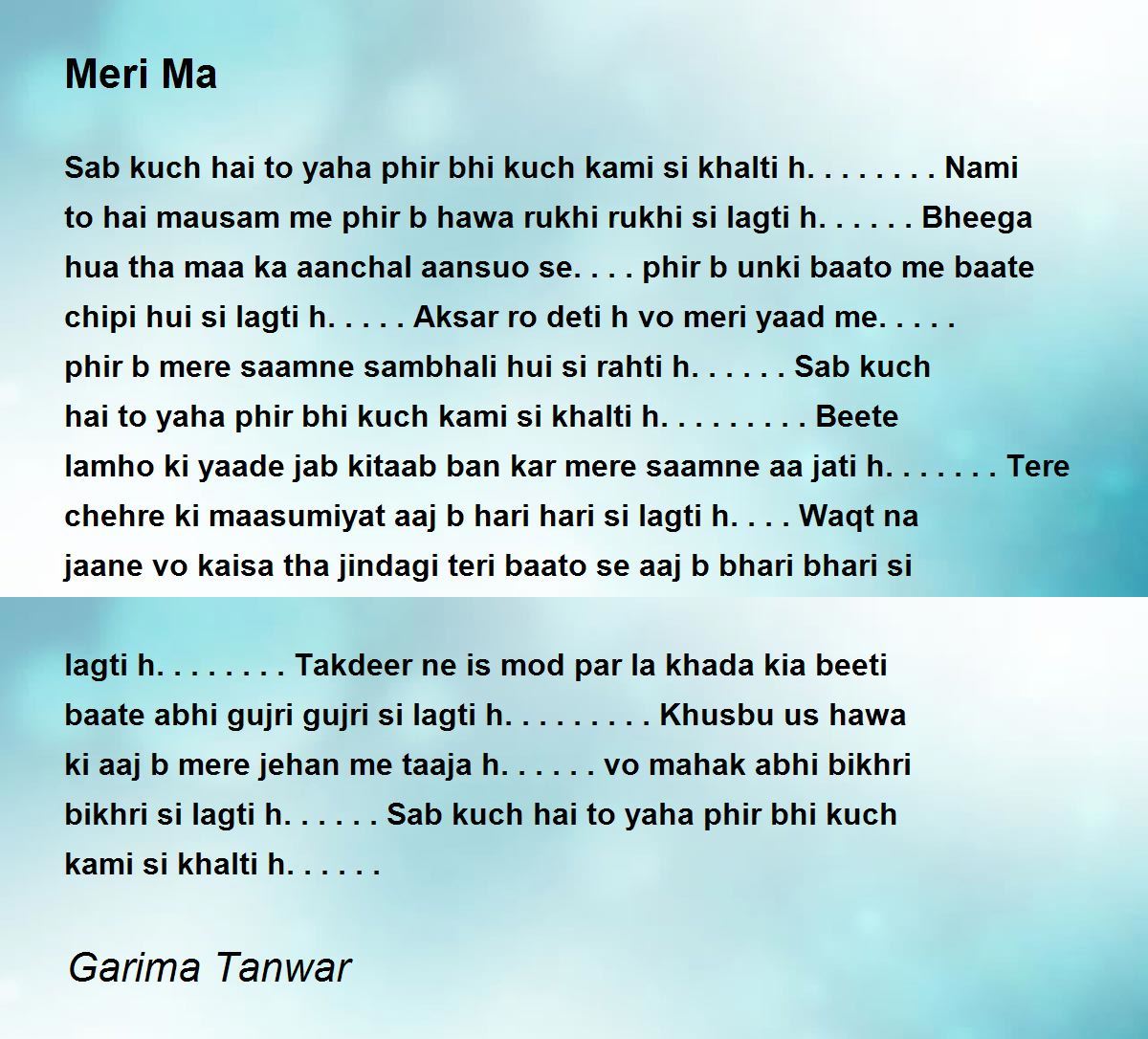 Meri Ma

Sab kuch hai to yaha phir bhi kuch kami si khalti h. . . . . . . . Nami to hai mausam me phir b hawa rukhi rukhi si lagti h. . . . . . Bheega hua tha maa ka aanchal aansuo se. . . . phir b unki baato me baate chipi hui si lagti h. . . . . Aksar ro deti h vo meri yaad me. . . . . phir b mere saamne sambhali hui si rahti h. . . . . . Sab kuch hai to yaha phir bhi kuch kami si khalti h. . . . . . . . . Beete lamho ki yaade jab kitaab ban kar mere saamne aa jati h. . . . . . . Tere chehre ki maasumiyat aaj b hari hari si lagti h. . . . Waqt na jaane vo kaisa tha jindagi teri baato se aaj b bhari bhari si

lagti h. . . . . . . . Takdeer ne is mod par la khada kia beeti baate abhi gujri gujri si lagti h. . . . . . . . . Khusbu us hawa ki aaj b mere jehan me taaja h. . . . . . vo mahak abhi bikhri bikhri si lagti h. . . . . . Sab kuch hai to yaha phir bhi kuch kami si khalti h. . . . . .

Garima Tanwar